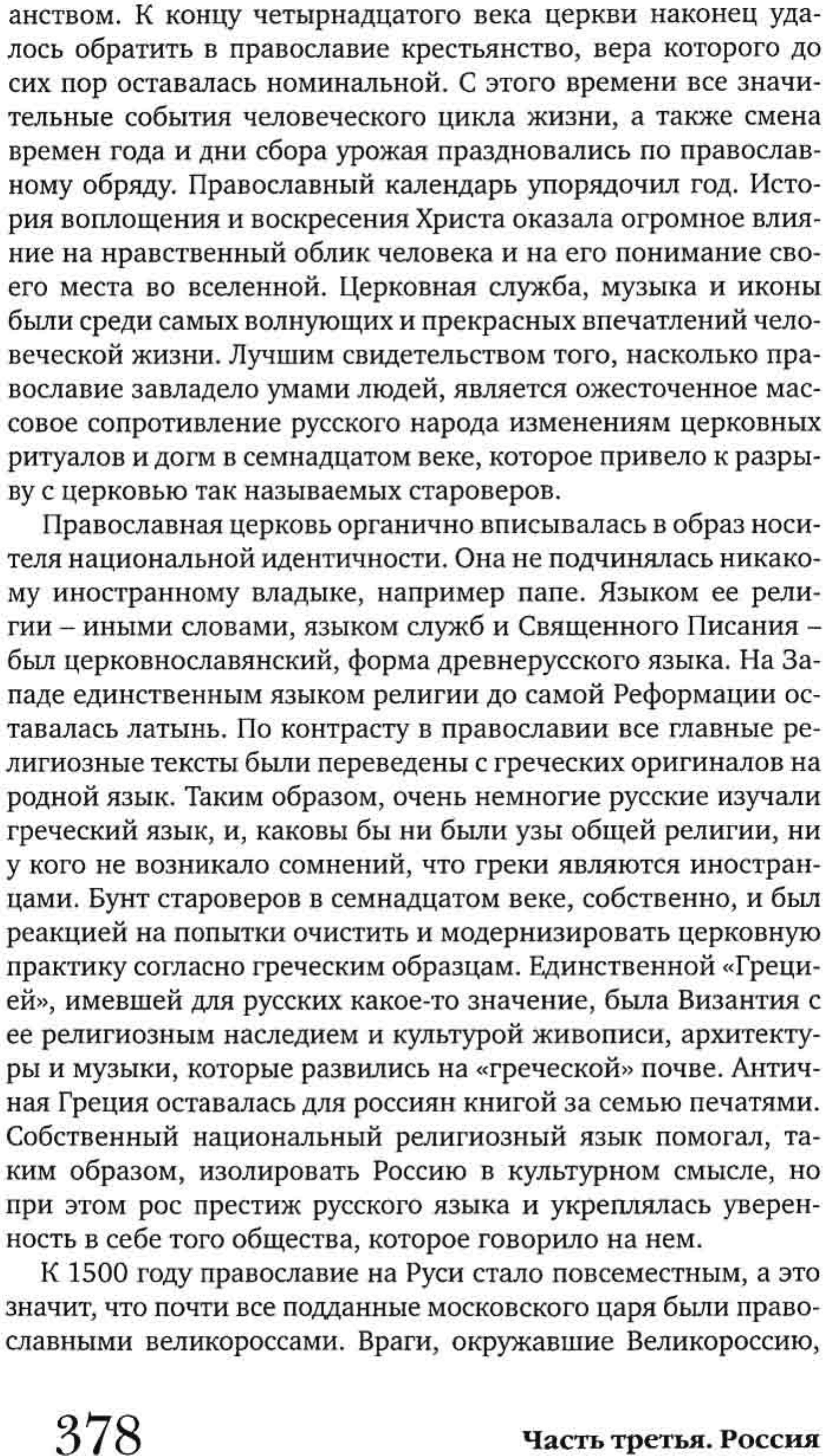 анством. К концу четырнадцатого века церкви наконец удалось обратить в православие крестьянство, вера которого до сих пор оставалась номинальной. С этого времени все значительные события человеческого цикла жизни, а также смена времен года и дни сбора урожая праздновались по православному обряду. Православный календарь упорядочил год. История воплощения и воскресения Христа оказала огромное влияние на нравственный облик человека и на его понимание своего места во вселенной. Церковная служба, музыка и иконы были среди самых волнующих и прекрасных впечатлений человеческой жизни. Лучшим свидетельством того, насколько православие завладело умами людей, является ожесточенное массовое сопротивление русского народа изменениям церковных ритуалов и догм в семнадцатом веке, которое привело к разрыву с церковью так называемых староверов.

Православная церковь органично вписывалась в образ носителя национальной идентичности. Она не подчинялась никакому иностранному владыке, например папе. Языком ее религии – иными словами, языком служб и Священного Писания – был церковнославянский, форма древнерусского языка. На Западе единственным языком религии до самой Реформации оставалась латынь. По контрасту в православии все главные религиозные тексты были переведены с греческих оригиналов на родной язык. Таким образом, очень немногие русские изучали греческий язык, и, каковы бы ни были узы общей религии, ни у кого не возникало сомнений, что греки являются иностранцами. Бунт староверов в семнадцатом веке, собственно, и был реакцией на попытки очистить и модернизировать церковную практику согласно греческим образцам. Единственной «Грецией», имевшей для русских какое-то значение, была Византия с ее религиозным наследием и культурой живописи, архитектуры и музыки, которые развились на «греческой» почве. Античная Греция оставалась для россиян книгой за семью печатями. Собственный национальный религиозный язык помогал, таким образом, изолировать Россию в культурном смысле, но при этом рос престиж русского языка и укреплялась уверенность в себе того общества, которое говорило на нем.

К 1500 году православие на Руси стало повсеместным, а это значит, что почти все подданные московского царя были православными великороссами. Враги, окружавшие Великороссию,

378 Часть третья. Россия